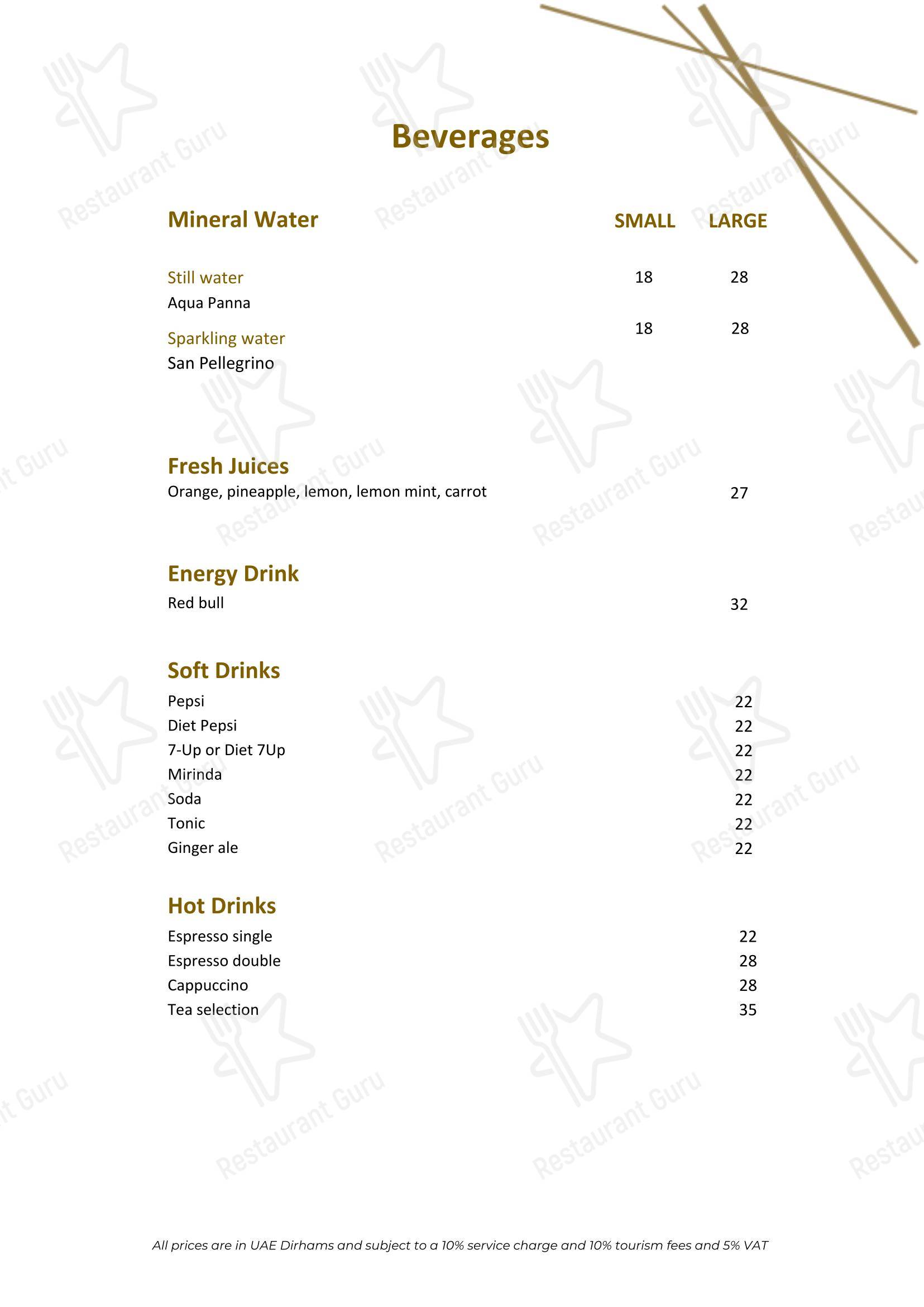 Beverages

Mineral Water SMALL LARGE

Still water 18 28
Aqua Panna

Sparkling water 18 28
San Pellegrino

Fresh Juices
Orange, pineapple, lemon, lemon mint, carrot 27

Energy Drink
Red bull 32

Soft Drinks
Pepsi 22
Diet Pepsi 22
7-Up or Diet 7Up 22
Mirinda 22
Soda 22
Tonic 22
Ginger ale 22

Hot Drinks
Espresso single 22
Espresso double 28
Cappuccino 28
Tea selection 35

All prices are in UAE Dirhams and subject to a 10% service charge and 10% tourism fees and 5% VAT

Restaurant Guru